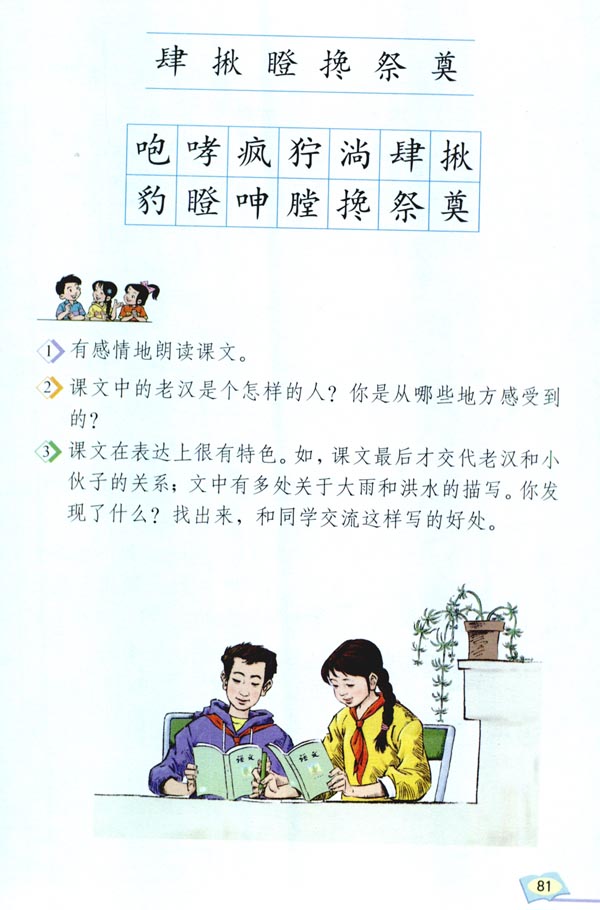 肆 揪 瞪 搀 祭 奠

| 咆 | 哮 | 疯 | 狞 | 淌 | 肆 | 揪 |
|---|---|---|---|---|---|---|
| 豹 | 瞪 | 呻 | 膛 | 搀 | 祭 | 奠 |

1 有感情地朗读课文。

2 课文中的老汉是个怎样的人？你是从哪些地方感受到的？

3 课文在表达上很有特色。如，课文最后才交代老汉和小伙子的关系；文中有多处关于大雨和洪水的描写。你发现了什么？找出来，和同学交流这样写的好处。

语文

语文

81